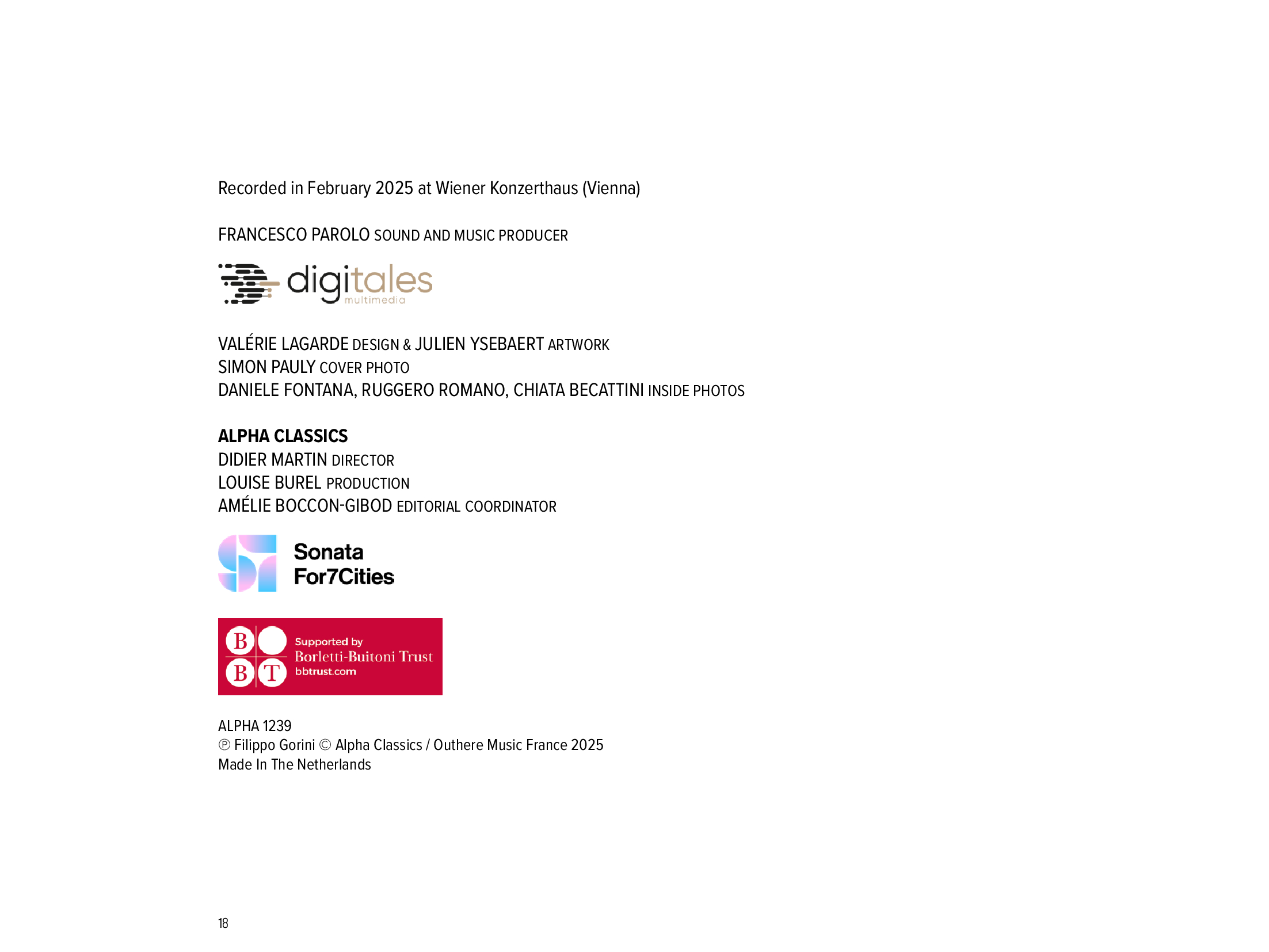 Recorded in February 2025 at Wiener Konzerthaus (Vienna)

FRANCESCO PAROLO SOUND AND MUSIC PRODUCER

digitales
multimedia

VALÉRIE LAGARDE DESIGN & JULIEN YSEBAERT ARTWORK
SIMON PAULY COVER PHOTO
DANIELE FONTANA, RUGGERO ROMANO, CHIATA BECATTINI INSIDE PHOTOS

ALPHA CLASSICS
DIDIER MARTIN DIRECTOR
LOUISE BUREL PRODUCTION
AMÉLIE BOCCON-GIBOD EDITORIAL COORDINATOR

Sonata
For7Cities

B B T
Supported by
Borletti-Buitoni Trust
bbtrust.com

ALPHA 1239
℗ Filippo Gorini © Alpha Classics / Outhere Music France 2025
Made In The Netherlands

18